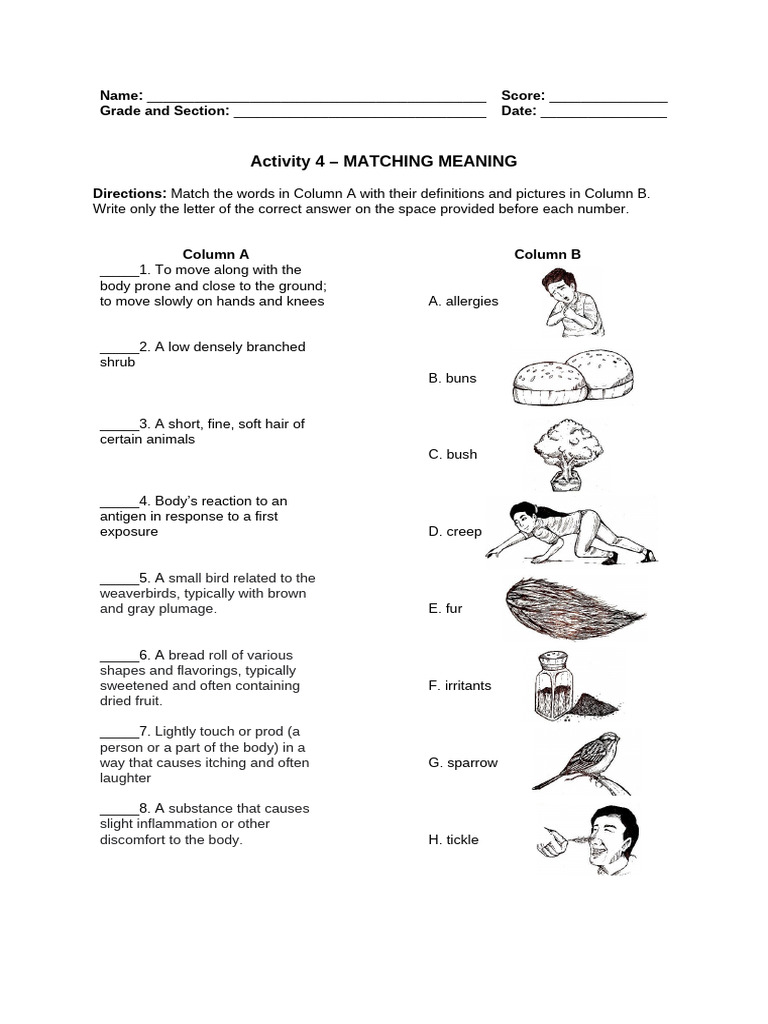 Name: ____ Score: ____
Grade and Section: ____ Date: ____

Activity 4 – MATCHING MEANING

Directions: Match the words in Column A with their definitions and pictures in Column B. Write only the letter of the correct answer on the space provided before each number.

Column A

____1. To move along with the body prone and close to the ground; to move slowly on hands and knees

____2. A low densely branched shrub

____3. A short, fine, soft hair of certain animals

____4. Body's reaction to an antigen in response to a first exposure

____5. A small bird related to the weaverbirds, typically with brown and gray plumage.

____6. A bread roll of various shapes and flavorings, typically sweetened and often containing dried fruit.

____7. Lightly touch or prod (a person or a part of the body) in a way that causes itching and often laughter

____8. A substance that causes slight inflammation or other discomfort to the body.

Column B

A. allergies

B. buns

C. bush

D. creep

E. fur

F. irritants

G. sparrow

H. tickle